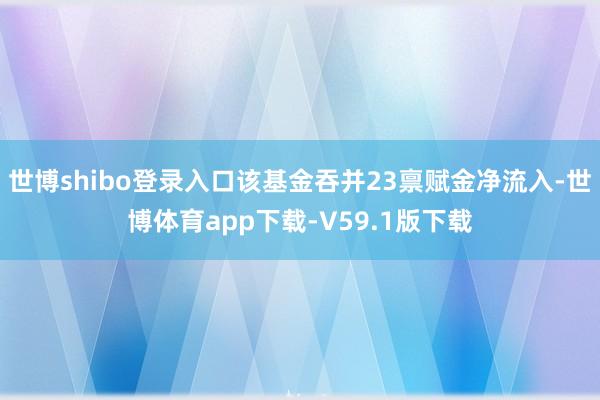 世博shibo登录入口该基金吞并23禀赋金净流入-世博体育app下载-V59.1版下载